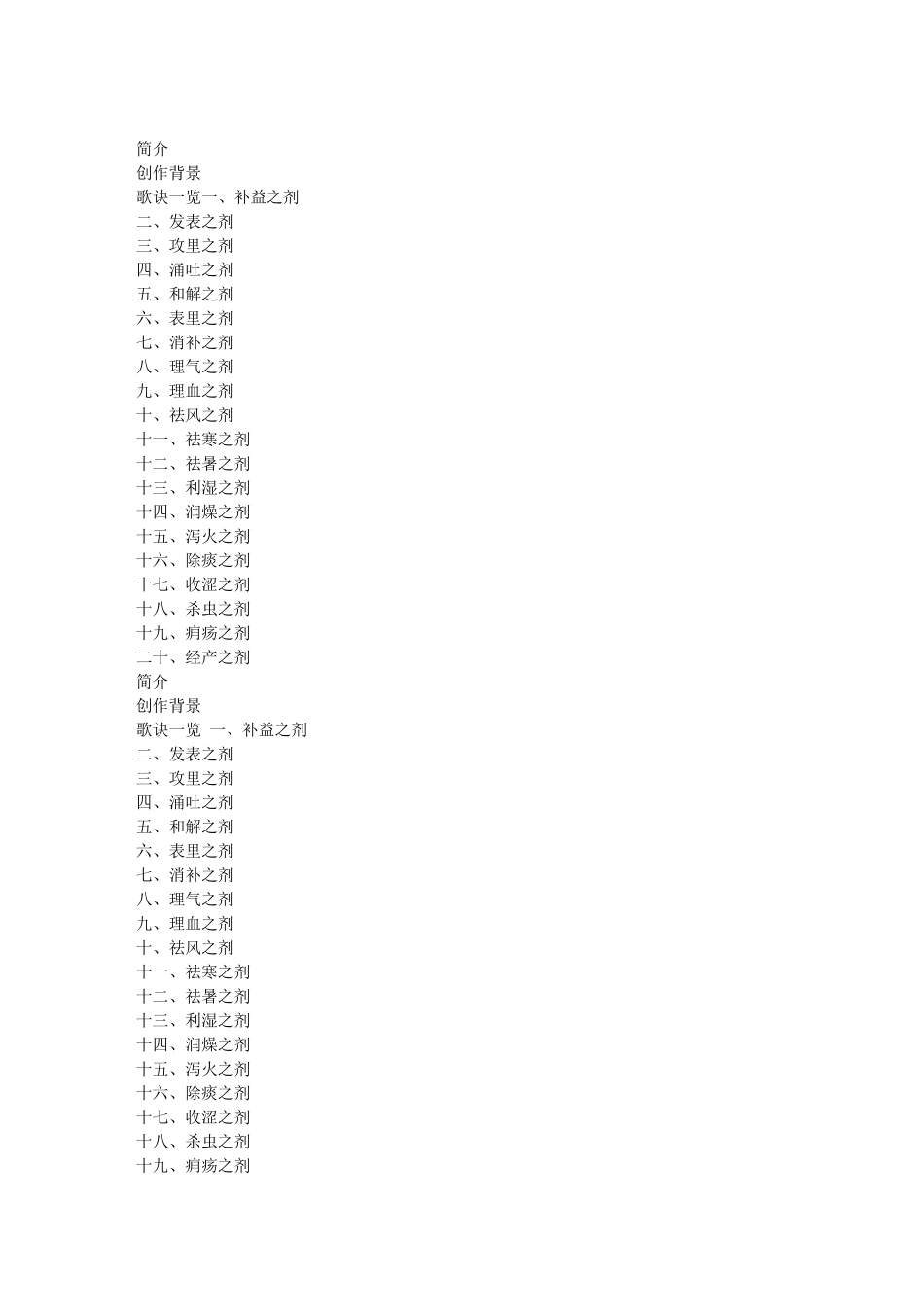 简介
创作背景
歌诀一览一、补益之剂
二、发表之剂
三、攻里之剂
四、涌吐之剂
五、和解之剂
六、表里之剂
七、消补之剂
八、理气之剂
九、理血之剂
十、祛风之剂
十一、祛寒之剂
十二、祛暑之剂
十三、利湿之剂
十四、润燥之剂
十五、泻火之剂
十六、除痰之剂
十七、收涩之剂
十八、杀虫之剂
十九、痈疡之剂
二十、经产之剂
简介
创作背景
歌诀一览 一、补益之剂
二、发表之剂
三、攻里之剂
四、涌吐之剂
五、和解之剂
六、表里之剂
七、消补之剂
八、理气之剂
九、理血之剂
十、祛风之剂
十一、祛寒之剂
十二、祛暑之剂
十三、利湿之剂
十四、润燥之剂
十五、泻火之剂
十六、除痰之剂
十七、收涩之剂
十八、杀虫之剂
十九、痈疡之剂